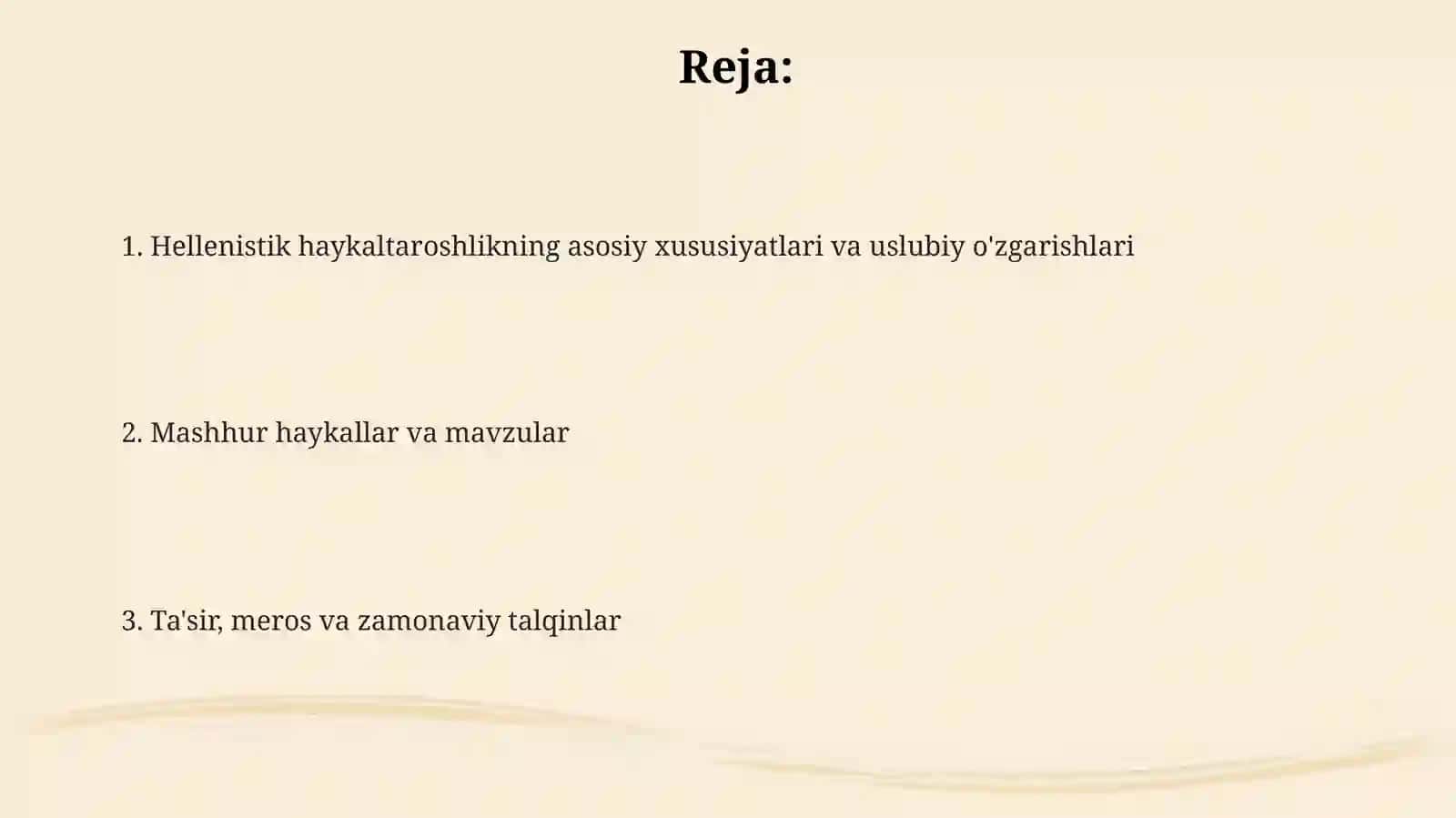 Reja:

1. Hellenistik haykaltaroshlikning asosiy xususiyatlari va uslubiy o'zgarishlari

2. Mashhur haykallar va mavzular

3. Ta'sir, meros va zamonaviy talqinlar